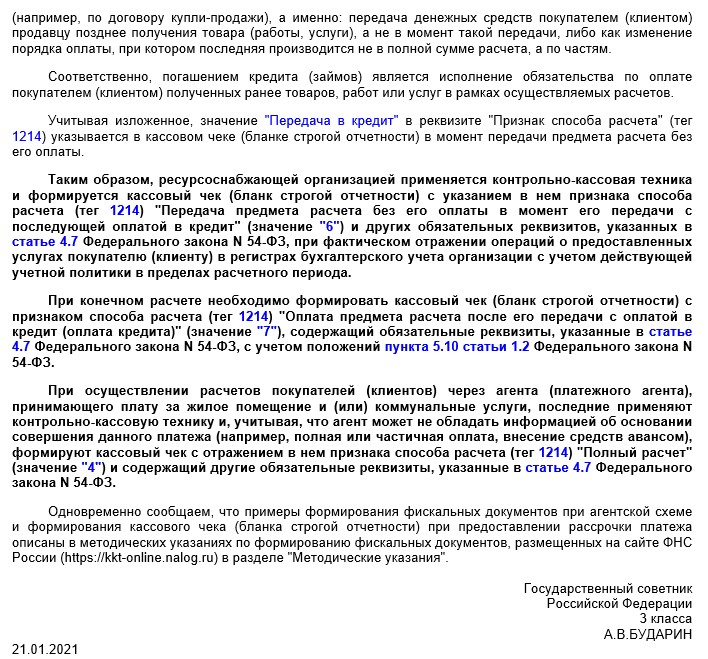 (например, по договору купли-продажи), а именно: передача денежных средств покупателем (клиентом) продавцу позднее получения товара (работы, услуги), а не в момент такой передачи, либо как изменение порядка оплаты, при котором последняя производится не в полной сумме расчета, а по частям.

Соответственно, погашением кредита (займов) является исполнение обязательства по оплате покупателем (клиентом) полученных ранее товаров, работ или услуг в рамках осуществляемых расчетов.

Учитывая изложенное, значение "Передача в кредит" в реквизите "Признак способа расчета" (тег 1214) указывается в кассовом чеке (бланке строгой отчетности) в момент передачи предмета расчета без его оплаты.

Таким образом, ресурсоснабжающей организацией применяется контрольно-кассовая техника и формируется кассовый чек (бланк строгой отчетности) с указанием в нем признака способа расчета (тег 1214) "Передача предмета расчета без его оплаты в момент его передачи с последующей оплатой в кредит" (значение "6") и других обязательных реквизитов, указанных в статье 4.7 Федерального закона N 54-ФЗ, при фактическом отражении операций о предоставленных услугах покупателю (клиенту) в регистрах бухгалтерского учета организации с учетом действующей учетной политики в пределах расчетного периода.

При конечном расчете необходимо формировать кассовый чек (бланк строгой отчетности) с признаком способа расчета (тег 1214) "Оплата предмета расчета после его передачи с оплатой в кредит (оплата кредита)" (значение "7"), содержащий обязательные реквизиты, указанные в статье 4.7 Федерального закона N 54-ФЗ, с учетом положений пункта 5.10 статьи 1.2 Федерального закона N 54-ФЗ.

При осуществлении расчетов покупателей (клиентов) через агента (платежного агента), принимающего плату за жилое помещение и (или) коммунальные услуги, последние применяют контрольно-кассовую технику и, учитывая, что агент может не обладать информацией об основании совершения данного платежа (например, полная или частичная оплата, внесение средств авансом), формируют кассовый чек с отражением в нем признака способа расчета (тег 1214) "Полный расчет" (значение "4") и содержащий другие обязательные реквизиты, указанные в статье 4.7 Федерального закона N 54-ФЗ.

Одновременно сообщаем, что примеры формирования фискальных документов при агентской схеме и формирования кассового чека (бланка строгой отчетности) при предоставлении рассрочки платежа описаны в методических указаниях по формированию фискальных документов, размещенных на сайте ФНС России (https://kkt-online.nalog.ru) в разделе "Методические указания".

Государственный советник
Российской Федерации
3 класса
А.В.БУДАРИН

21.01.2021